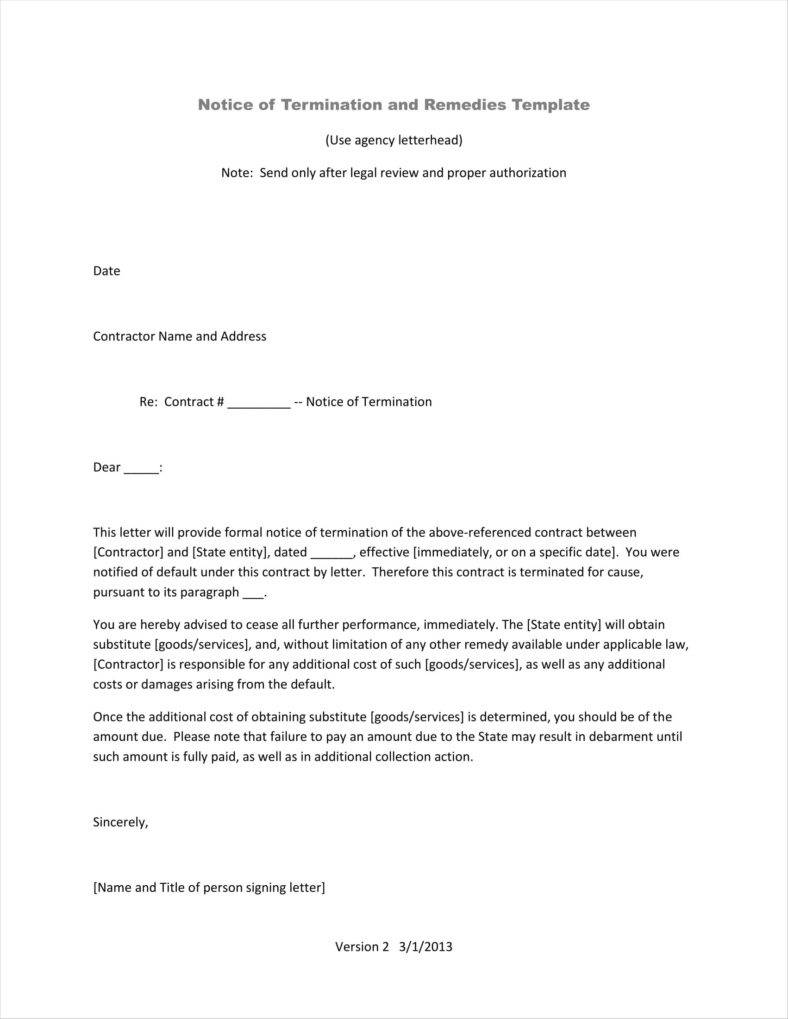 Notice of Termination and Remedies Template

(Use agency letterhead)

Note: Send only after legal review and proper authorization

Date

Contractor Name and Address

Re: Contract # ____ -- Notice of Termination

Dear ____:

This letter will provide formal notice of termination of the above-referenced contract between [Contractor] and [State entity], dated ____, effective [immediately, or on a specific date]. You were notified of default under this contract by letter. Therefore this contract is terminated for cause, pursuant to its paragraph ____.

You are hereby advised to cease all further performance, immediately. The [State entity] will obtain substitute [goods/services], and, without limitation of any other remedy available under applicable law, [Contractor] is responsible for any additional cost of such [goods/services], as well as any additional costs or damages arising from the default.

Once the additional cost of obtaining substitute [goods/services] is determined, you should be of the amount due. Please note that failure to pay an amount due to the State may result in debarment until such amount is fully paid, as well as in additional collection action.

Sincerely,

[Name and Title of person signing letter]

Version 2 3/1/2013